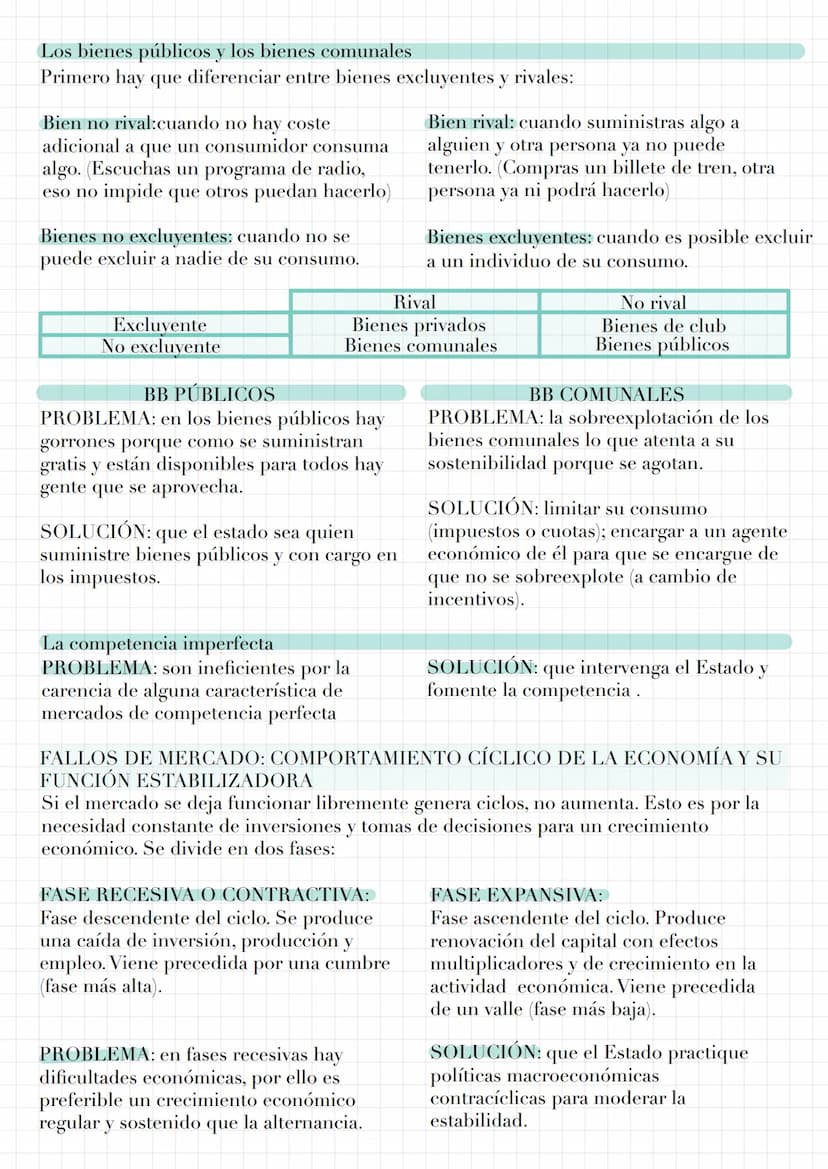 Los bienes públicos y los bienes comunales
Primero hay que diferenciar entre bienes excluyentes y rivales:

Bien no rival:cuando no hay coste adicional a que un consumidor consuma algo. (Escuchas un programa de radio, eso no impide que otros puedan hacerlo)

Bienes no excluyentes: cuando no se puede excluir a nadie de su consumo.

Bien rival: cuando suministras algo a alguien y otra persona ya no puede tenerlo. (Compras un billete de tren, otra persona ya ni podrá hacerlo)

Bienes excluyentes: cuando es posible excluir a un individuo de su consumo.

| | Rival | No rival |
|---|---|---|
| Excluyente | Bienes privados | Bienes de club |
| No excluyente | Bienes comunales | Bienes públicos |

BB PÚBLICOS
PROBLEMA: en los bienes públicos hay gorrones porque como se suministran gratis y están disponibles para todos hay gente que se aprovecha.

SOLUCIÓN: que el estado sea quien suministre bienes públicos y con cargo en los impuestos.

BB COMUNALES
PROBLEMA: la sobreexplotación de los bienes comunales lo que atenta a su sostenibilidad porque se agotan.

SOLUCIÓN: limitar su consumo (impuestos o cuotas); encargar a un agente económico de él para que se encargue de que no se sobreexplote (a cambio de incentivos).

La competencia imperfecta
PROBLEMA: son ineficientes por la carencia de alguna característica de mercados de competencia perfecta

SOLUCIÓN: que intervenga el Estado y fomente la competencia .

FALLOS DE MERCADO: COMPORTAMIENTO CÍCLICO DE LA ECONOMÍA Y SU FUNCIÓN ESTABILIZADORA
Si el mercado se deja funcionar libremente genera ciclos, no aumenta. Esto es por la necesidad constante de inversiones y tomas de decisiones para un crecimiento económico. Se divide en dos fases:

FASE RECESIVA O CONTRACTIVA:
Fase descendente del ciclo. Se produce una caída de inversión, producción y empleo. Viene precedida por una cumbre (fase más alta).

PROBLEMA: en fases recesivas hay dificultades económicas, por ello es preferible un crecimiento económico regular y sostenido que la alternancia.

FASE EXPANSIVA:
Fase ascendente del ciclo. Produce renovación del capital con efectos multiplicadores y de crecimiento en la actividad económica. Viene precedida de un valle (fase más baja).

SOLUCIÓN: que el Estado practique políticas macroeconómicas contracíclicas para moderar la estabilidad.